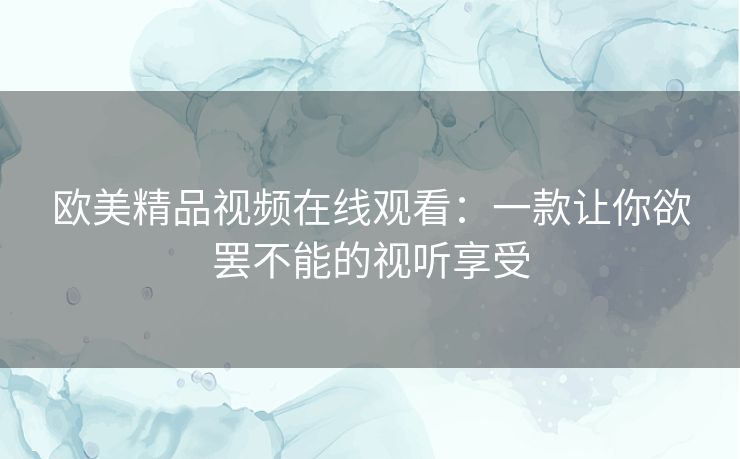 欧美精品视频在线观看：一款让你欲罢不能的视听享受